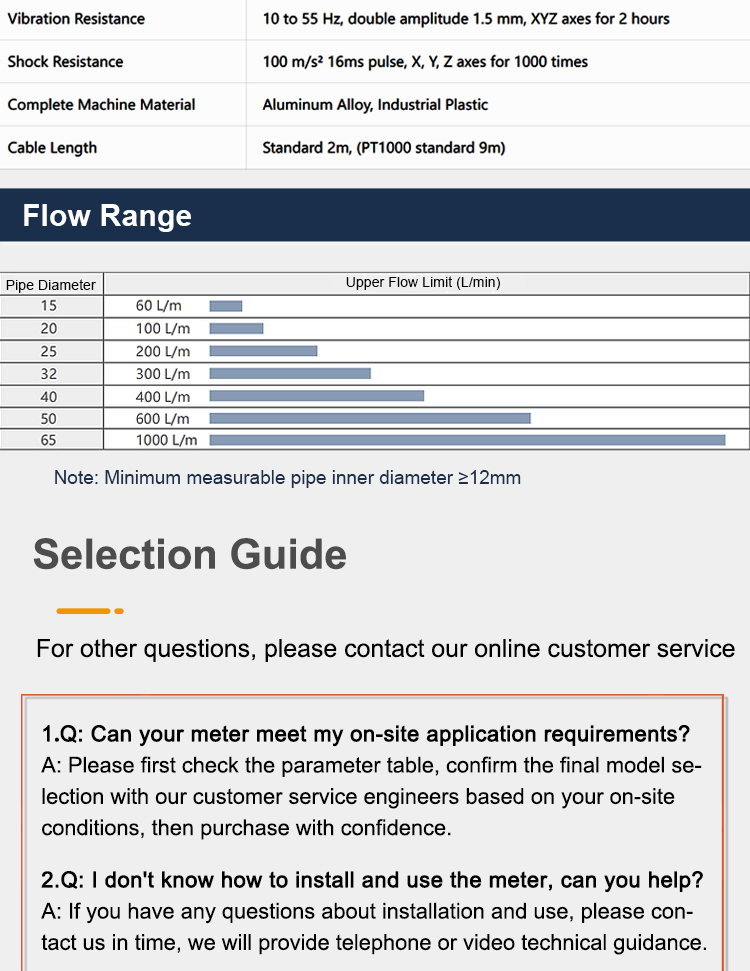 | Vibration Resistance | 10 to 55 Hz, double amplitude 1.5 mm, XYZ axes for 2 hours |
|---|---|
| Shock Resistance | 100 m/s² 16ms pulse, X, Y, Z axes for 1000 times |
| Complete Machine Material | Aluminum Alloy, Industrial Plastic |
| Cable Length | Standard 2m, (PT1000 standard 9m) |

Flow Range

| Pipe Diameter | Upper Flow Limit (L/min) |
|---|---|
| 15 | 60 L/m |
| 20 | 100 L/m |
| 25 | 200 L/m |
| 32 | 300 L/m |
| 40 | 400 L/m |
| 50 | 600 L/m |
| 65 | 1000 L/m |

Note: Minimum measurable pipe inner diameter ≥12mm

Selection Guide

For other questions, please contact our online customer service

1.Q: Can your meter meet my on-site application requirements?
A: Please first check the parameter table, confirm the final model selection with our customer service engineers based on your on-site conditions, then purchase with confidence.

2.Q: I don't know how to install and use the meter, can you help?
A: If you have any questions about installation and use, please contact us in time, we will provide telephone or video technical guidance.